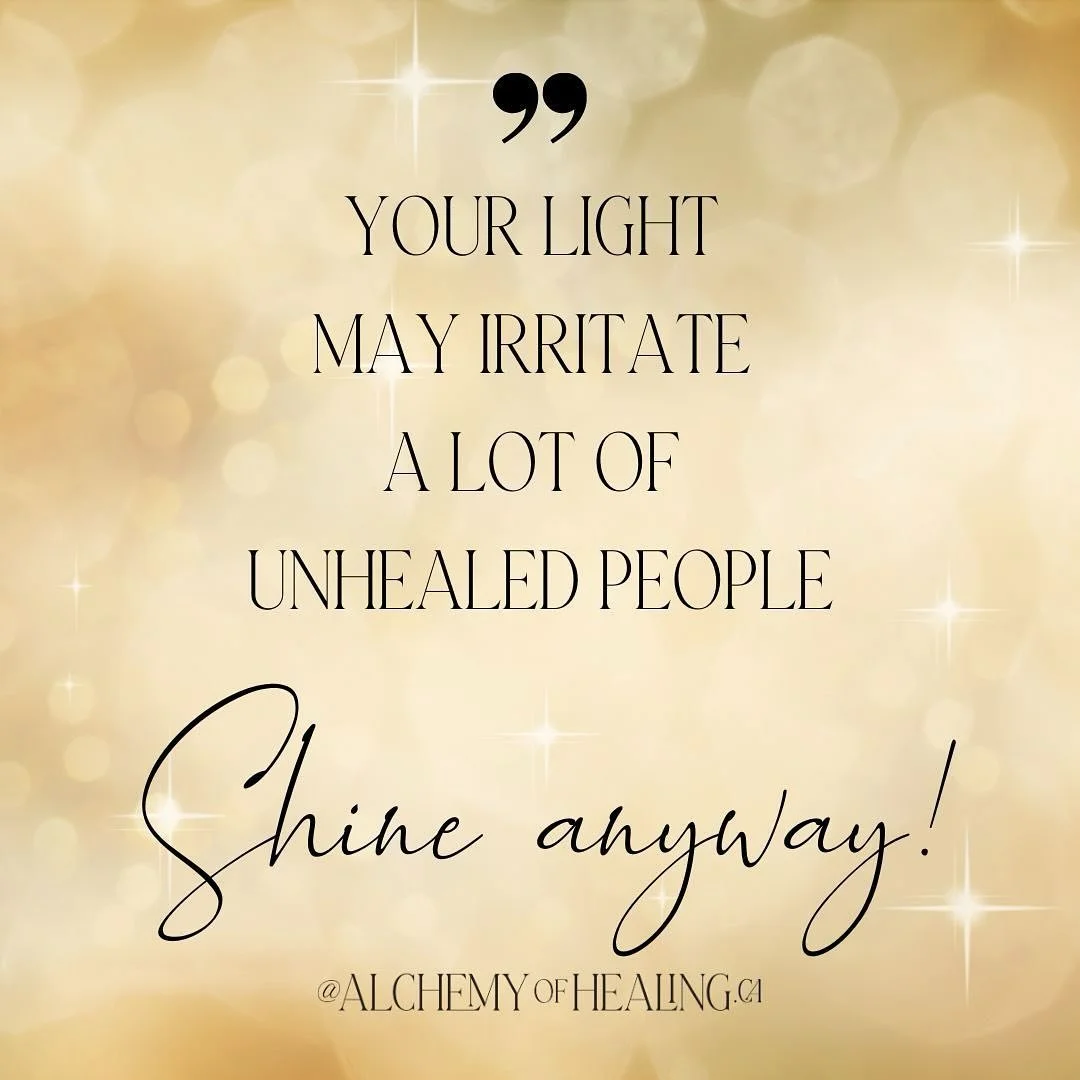 ”

YOUR LIGHT MAY IRRITATE A LOT OF UNHEALED PEOPLE

Shine anyway!

@ALCHEMY OF HEALING.CA